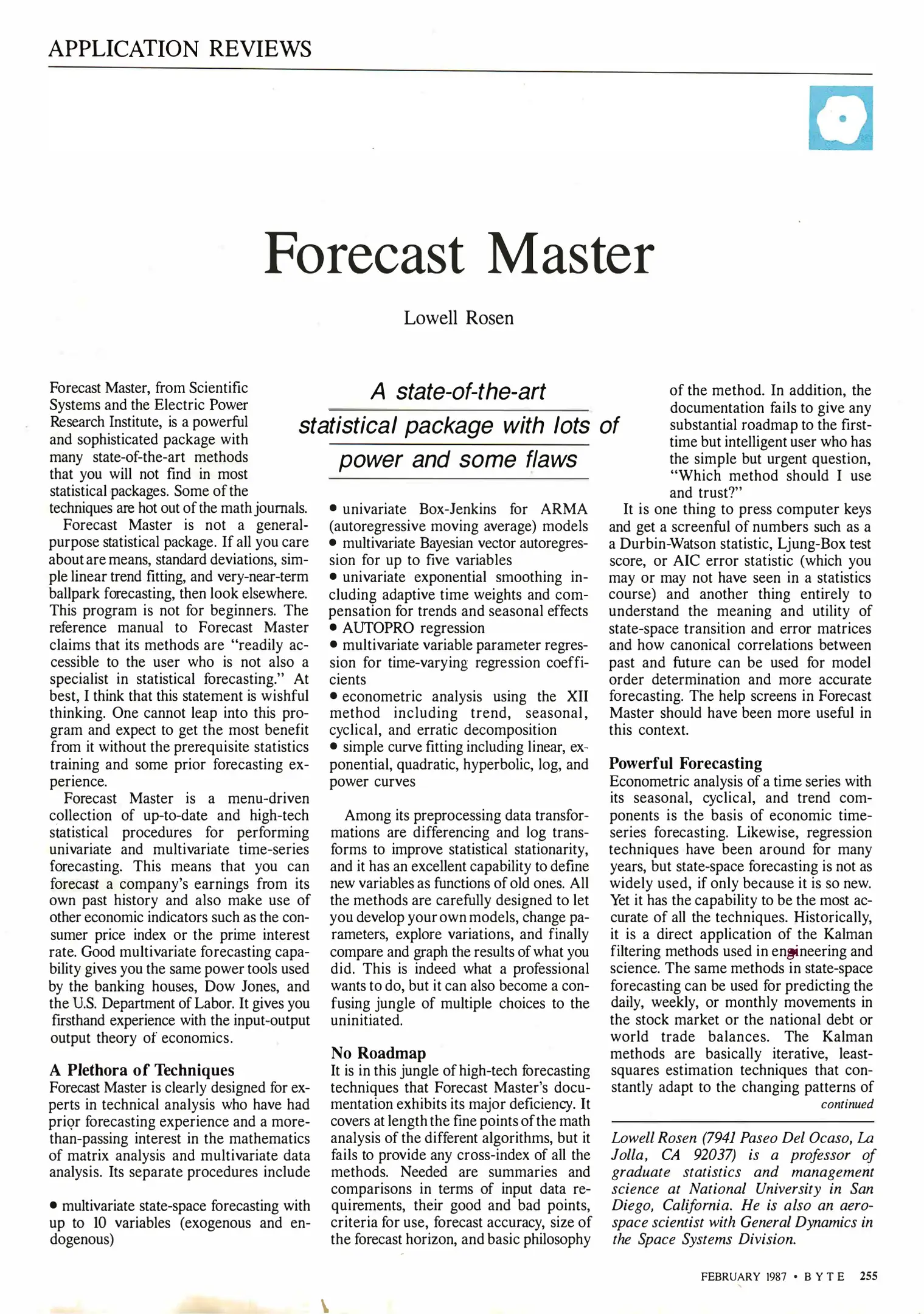 APPLICATION REVIEWS

Forecast Master

Lowell Rosen

A state-of-the-art statistical package with lots of power and some flaws

Forecast Master, from Scientific Systems and the Electric Power Research Institute, is a powerful and sophisticated package with many state-of-the-art methods that you will not find in most statistical packages. Some of the techniques are hot out of the math journals.

Forecast Master is not a general-purpose statistical package. If all you care about are means, standard deviations, simple linear trend fitting, and very-near-term ballpark forecasting, then look elsewhere. This program is not for beginners. The reference manual to Forecast Master claims that its methods are "readily accessible to the user who is not also a specialist in statistical forecasting." At best, I think that this statement is wishful thinking. One cannot leap into this program and expect to get the most benefit from it without the prerequisite statistics training and some prior forecasting experience.

Forecast Master is a menu-driven collection of up-to-date and high-tech statistical procedures for performing univariate and multivariate time-series forecasting. This means that you can forecast a company's earnings from its own past history and also make use of other economic indicators such as the consumer price index or the prime interest rate. Good multivariate forecasting capability gives you the same power tools used by the banking houses, Dow Jones, and the U.S. Department of Labor. It gives you firsthand experience with the input-output output theory of economics.

A Plethora of Techniques
Forecast Master is clearly designed for experts in technical analysis who have had prior forecasting experience and a more-than-passing interest in the mathematics of matrix analysis and multivariate data analysis. Its separate procedures include

• multivariate state-space forecasting with up to 10 variables (exogenous and endogenous)
• univariate Box-Jenkins for ARMA (autoregressive moving average) models
• multivariate Bayesian vector autoregression for up to five variables
• univariate exponential smoothing including adaptive time weights and compensation for trends and seasonal effects
• AUTOPRO regression
• multivariate variable parameter regression for time-varying regression coefficients
• econometric analysis using the XII method including trend, seasonal, cyclical, and erratic decomposition
• simple curve fitting including linear, exponential, quadratic, hyperbolic, log, and power curves

Among its preprocessing data transformations are differencing and log transforms to improve statistical stationarity, and it has an excellent capability to define new variables as functions of old ones. All the methods are carefully designed to let you develop your own models, change parameters, explore variations, and finally compare and graph the results of what you did. This is indeed what a professional wants to do, but it can also become a confusing jungle of multiple choices to the uninitiated.

No Roadmap
It is in this jungle of high-tech forecasting techniques that Forecast Master's documentation exhibits its major deficiency. It covers at length the fine points of the math analysis of the different algorithms, but it fails to provide any cross-index of all the methods. Needed are summaries and comparisons in terms of input data requirements, their good and bad points, criteria for use, forecast accuracy, size of the forecast horizon, and basic philosophy of the method. In addition, the documentation fails to give any substantial roadmap to the first-time but intelligent user who has the simple but urgent question, "Which method should I use and trust?"

It is one thing to press computer keys and get a screenful of numbers such as a a Durbin-Watson statistic, Ljung-Box test score, or AIC error statistic (which you may or may not have seen in a statistics course) and another thing entirely to understand the meaning and utility of state-space transition and error matrices and how canonical correlations between past and future can be used for model order determination and more accurate forecasting. The help screens in Forecast Master should have been more useful in this context.

Powerful Forecasting
Econometric analysis of a time series with its seasonal, cyclical, and trend components is the basis of economic time-series forecasting. Likewise, regression techniques have been around for many years, but state-space forecasting is not as widely used, if only because it is so new. Yet it has the capability to be the most accurate of all the techniques. Historically, it is a direct application of the Kalman filtering methods used in engineering and science. The same methods in state-space forecasting can be used for predicting the daily, weekly, or monthly movements in the stock market or the national debt or world trade balances. The Kalman methods are basically iterative, least-squares estimation techniques that constantly adapt to the changing patterns of
continued

Lowell Rosen (7941 Paseo Del Ocaso, La Jolla, CA 92037) is a professor of graduate statistics and management science at National University in San Diego, California. He is also an aerospace scientist with General Dynamics in the Space Systems Division.

FEBRUARY 1987 • BYTE 255